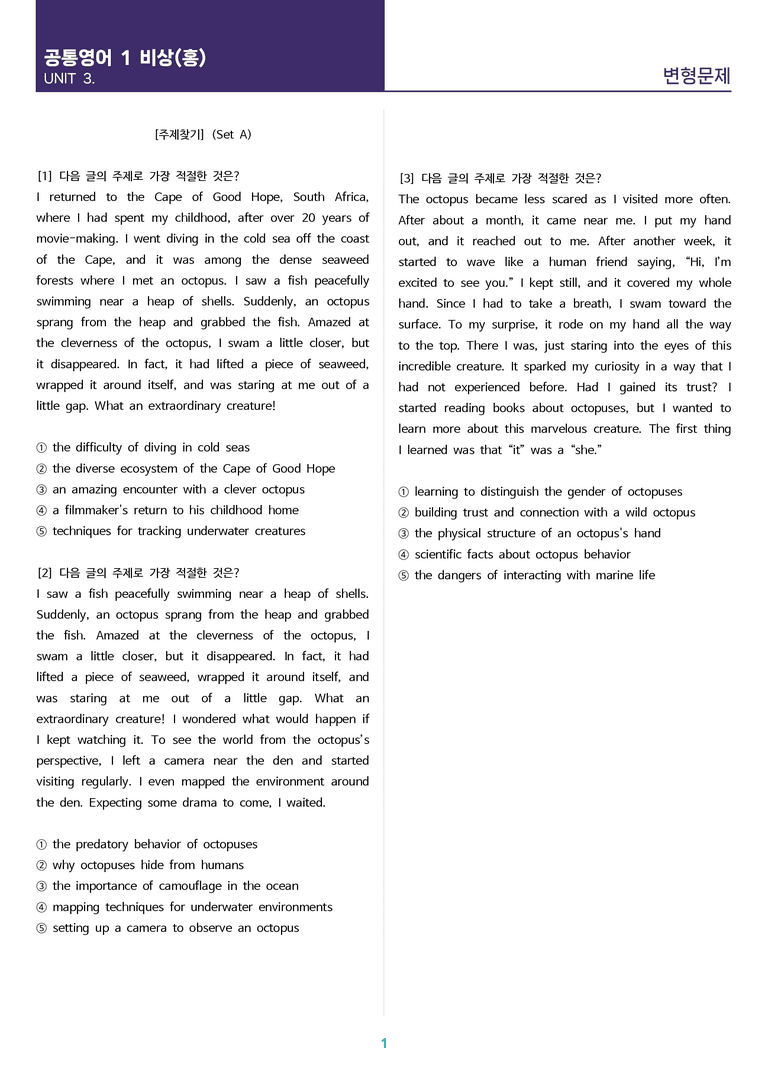 공통영어 1 비상(홍)
UNIT 3.

변형문제

[주제찾기] (Set A)

[1] 다음 글의 주제로 가장 적절한 것은?
I returned to the Cape of Good Hope, South Africa, where I had spent my childhood, after over 20 years of movie-making. I went diving in the cold sea off the coast of the Cape, and it was among the dense seaweed forests where I met an octopus. I saw a fish peacefully swimming near a heap of shells. Suddenly, an octopus sprang from the heap and grabbed the fish. Amazed at the cleverness of the octopus, I swam a little closer, but it disappeared. In fact, it had lifted a piece of seaweed, wrapped it around itself, and was staring at me out of a little gap. What an extraordinary creature!

① the difficulty of diving in cold seas
② the diverse ecosystem of the Cape of Good Hope
③ an amazing encounter with a clever octopus
④ a filmmaker's return to his childhood home
⑤ techniques for tracking underwater creatures

[2] 다음 글의 주제로 가장 적절한 것은?
I saw a fish peacefully swimming near a heap of shells. Suddenly, an octopus sprang from the heap and grabbed the fish. Amazed at the cleverness of the octopus, I swam a little closer, but it disappeared. In fact, it had lifted a piece of seaweed, wrapped it around itself, and was staring at me out of a little gap. What an extraordinary creature! I wondered what would happen if I kept watching it. To see the world from the octopus's perspective, I left a camera near the den and started visiting regularly. I even mapped the environment around the den. Expecting some drama to come, I waited.

① the predatory behavior of octopuses
② why octopuses hide from humans
③ the importance of camouflage in the ocean
④ mapping techniques for underwater environments
⑤ setting up a camera to observe an octopus

[3] 다음 글의 주제로 가장 적절한 것은?
The octopus became less scared as I visited more often. After about a month, it came near me. I put my hand out, and it reached out to me. After another week, it started to wave like a human friend saying, "Hi, I'm excited to see you." I kept still, and it covered my whole hand. Since I had to take a breath, I swam toward the surface. To my surprise, it rode on my hand all the way to the top. There I was, just staring into the eyes of this incredible creature. It sparked my curiosity in a way that I had not experienced before. Had I gained its trust? I started reading books about octopuses, but I wanted to learn more about this marvelous creature. The first thing I learned was that "it" was a "she."

① learning to distinguish the gender of octopuses
② building trust and connection with a wild octopus
③ the physical structure of an octopus's hand
④ scientific facts about octopus behavior
⑤ the dangers of interacting with marine life

1